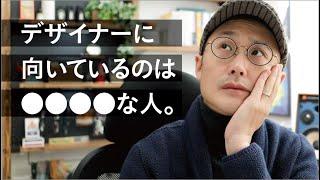 デザイナーに
向いているのは
●●●●な人。